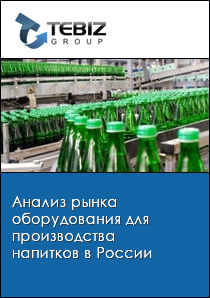 TEBIZ
GROUP

Анализ рынка оборудования для производства напитков в России